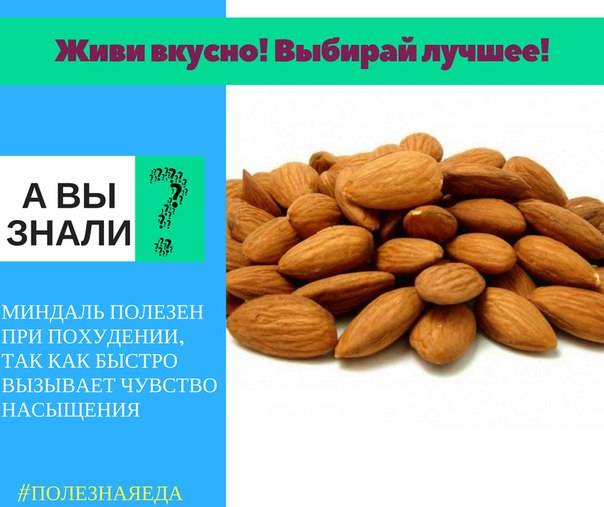 Живи вкусно! Выбирай лучшее!

А ВЫ ЗНАЛИ ?

МИНДАЛЬ ПОЛЕЗЕН ПРИ ПОХУДЕНИИ, ТАК КАК БЫСТРО ВЫЗЫВАЕТ ЧУВСТВО НАСЫЩЕНИЯ

#ПОЛЕЗНАЯЕДА